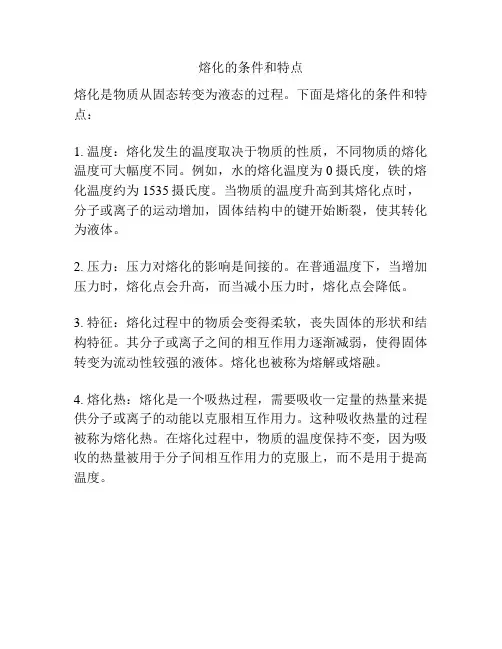 熔化的条件和特点

熔化是物质从固态转变为液态的过程。下面是熔化的条件和特点：

1. 温度：熔化发生的温度取决于物质的性质，不同物质的熔化温度可大幅度不同。例如，水的熔化温度为 0 摄氏度，铁的熔化温度约为 1535 摄氏度。当物质的温度升高到其熔化点时，分子或离子的运动增加，固体结构中的键开始断裂，使其转化为液体。

2. 压力：压力对熔化的影响是间接的。在普通温度下，当增加压力时，熔化点会升高，而当减小压力时，熔化点会降低。

3. 特征：熔化过程中的物质会变得柔软，丧失固体的形状和结构特征。其分子或离子之间的相互作用力逐渐减弱，使得固体转变为流动性较强的液体。熔化也被称为熔解或熔融。

4. 熔化热：熔化是一个吸热过程，需要吸收一定量的热量来提供分子或离子的动能以克服相互作用力。这种吸收热量的过程被称为熔化热。在熔化过程中，物质的温度保持不变，因为吸收的热量被用于分子间相互作用力的克服上，而不是用于提高温度。